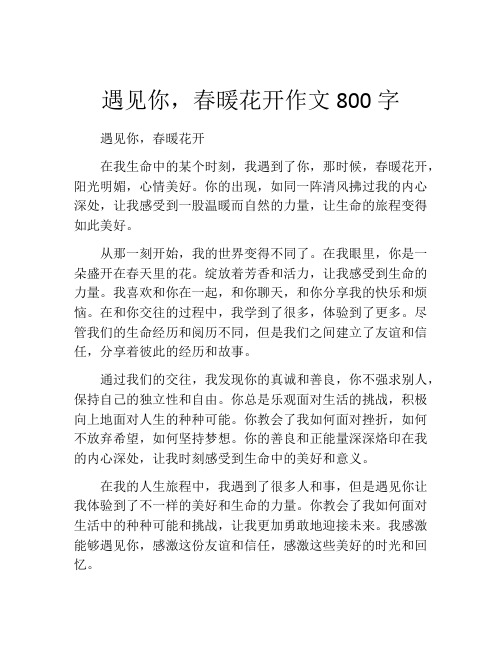 遇见你，春暖花开作文 800 字

遇见你，春暖花开

在我生命中的某个时刻，我遇到了你，那时候，春暖花开，阳光明媚，心情美好。你的出现，如同一阵清风拂过我的内心深处，让我感受到一股温暖而自然的力量，让生命的旅程变得如此美好。

从那一刻开始，我的世界变得不同了。在我眼里，你是一朵盛开在春天里的花。绽放着芳香和活力，让我感受到生命的力量。我喜欢和你在一起，和你聊天，和你分享我的快乐和烦恼。在和你交往的过程中，我学到了很多，体验到了更多。尽管我们的生命经历和阅历不同，但是我们之间建立了友谊和信任，分享着彼此的经历和故事。

通过我们的交往，我发现你的真诚和善良，你不强求别人，保持自己的独立性和自由。你总是乐观面对生活的挑战，积极向上地面对人生的种种可能。你教会了我如何面对挫折，如何不放弃希望，如何坚持梦想。你的善良和正能量深深烙印在我的内心深处，让我时刻感受到生命中的美好和意义。

在我的人生旅程中，我遇到了很多人和事，但是遇见你让我体验到了不一样的美好和生命的力量。你教会了我如何面对生活中的种种可能和挑战，让我更加勇敢地迎接未来。我感激能够遇见你，感激这份友谊和信任，感激这些美好的时光和回忆。